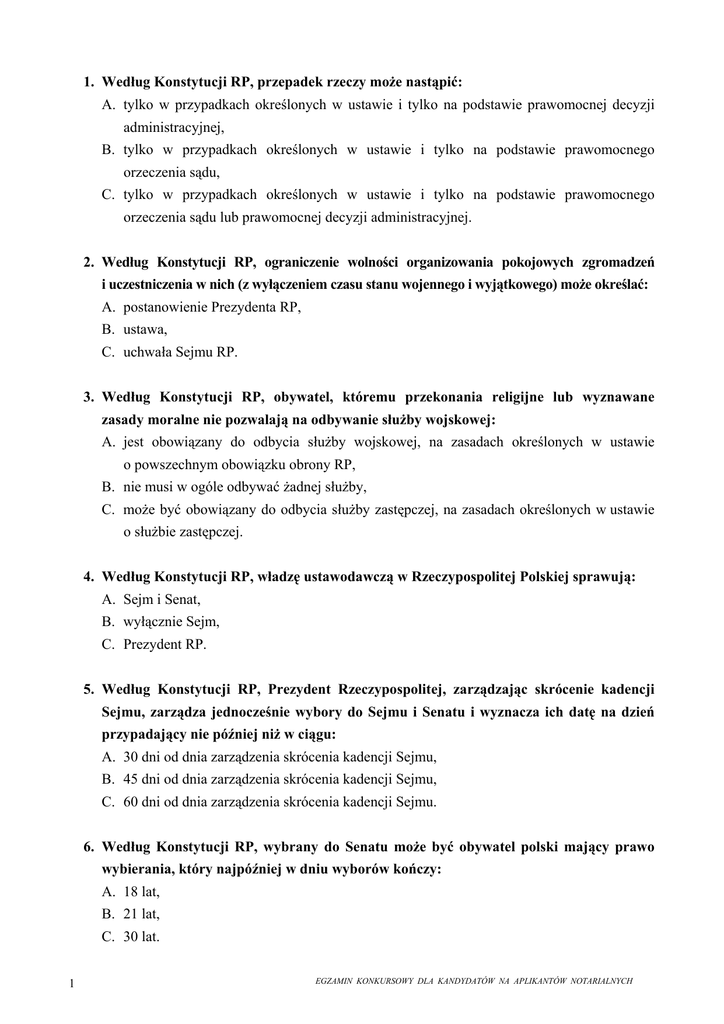 1. Według Konstytucji RP, przepadek rzeczy może nastąpić:
A. tylko w przypadkach określonych w ustawie i tylko na podstawie prawomocnej decyzji administracyjnej,
B. tylko w przypadkach określonych w ustawie i tylko na podstawie prawomocnego orzeczenia sądu,
C. tylko w przypadkach określonych w ustawie i tylko na podstawie prawomocnego orzeczenia sądu lub prawomocnej decyzji administracyjnej.

2. Według Konstytucji RP, ograniczenie wolności organizowania pokojowych zgromadzeń i uczestniczenia w nich (z wyłączeniem czasu stanu wojennego i wyjątkowego) może określać:
A. postanowienie Prezydenta RP,
B. ustawa,
C. uchwała Sejmu RP.

3. Według Konstytucji RP, obywatel, któremu przekonania religijne lub wyznawane zasady moralne nie pozwalają na odbywanie służby wojskowej:
A. jest obowiązany do odbycia służby wojskowej, na zasadach określonych w ustawie o powszechnym obowiązku obrony RP,
B. nie musi w ogóle odbywać żadnej służby,
C. może być obowiązany do odbycia służby zastępczej, na zasadach określonych w ustawie o służbie zastępczej.

4. Według Konstytucji RP, władzę ustawodawczą w Rzeczypospolitej Polskiej sprawują:
A. Sejm i Senat,
B. wyłącznie Sejm,
C. Prezydent RP.

5. Według Konstytucji RP, Prezydent Rzeczypospolitej, zarządzając skrócenie kadencji Sejmu, zarządza jednocześnie wybory do Sejmu i Senatu i wyznacza ich datę na dzień przypadający nie później niż w ciągu:
A. 30 dni od dnia zarządzenia skrócenia kadencji Sejmu,
B. 45 dni od dnia zarządzenia skrócenia kadencji Sejmu,
C. 60 dni od dnia zarządzenia skrócenia kadencji Sejmu.

6. Według Konstytucji RP, wybrany do Senatu może być obywatel polski mający prawo wybierania, który najpóźniej w dniu wyborów kończy:
A. 18 lat,
B. 21 lat,
C. 30 lat.

1 EGZAMIN KONKURSOWY DLA KANDYDATÓW NA APLIKANTÓW NOTARIALNYCH